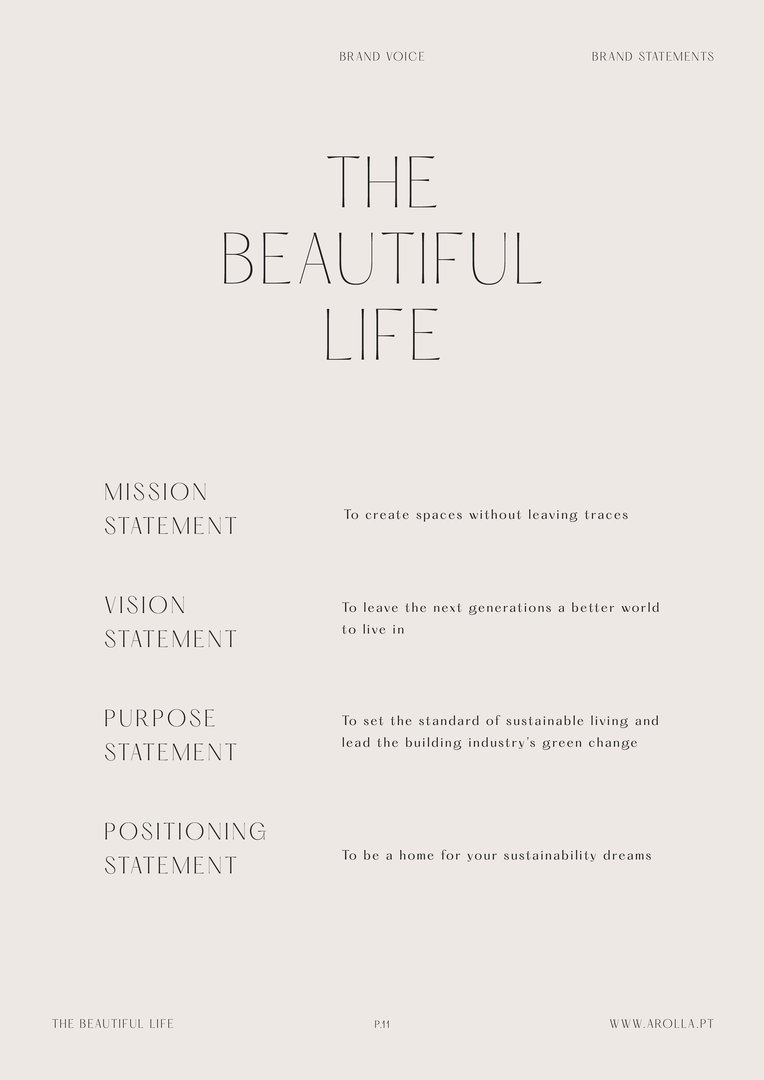 BRAND VOICE BRAND STATEMENTS

THE
BEAUTIFUL
LIFE

MISSION
STATEMENT

To create spaces without leaving traces

VISION
STATEMENT

To leave the next generations a better world to live in

PURPOSE
STATEMENT

To set the standard of sustainable living and lead the building industry's green change

POSITIONING
STATEMENT

To be a home for your sustainability dreams

THE BEAUTIFUL LIFE P.11 WWW.AROLLA.PT